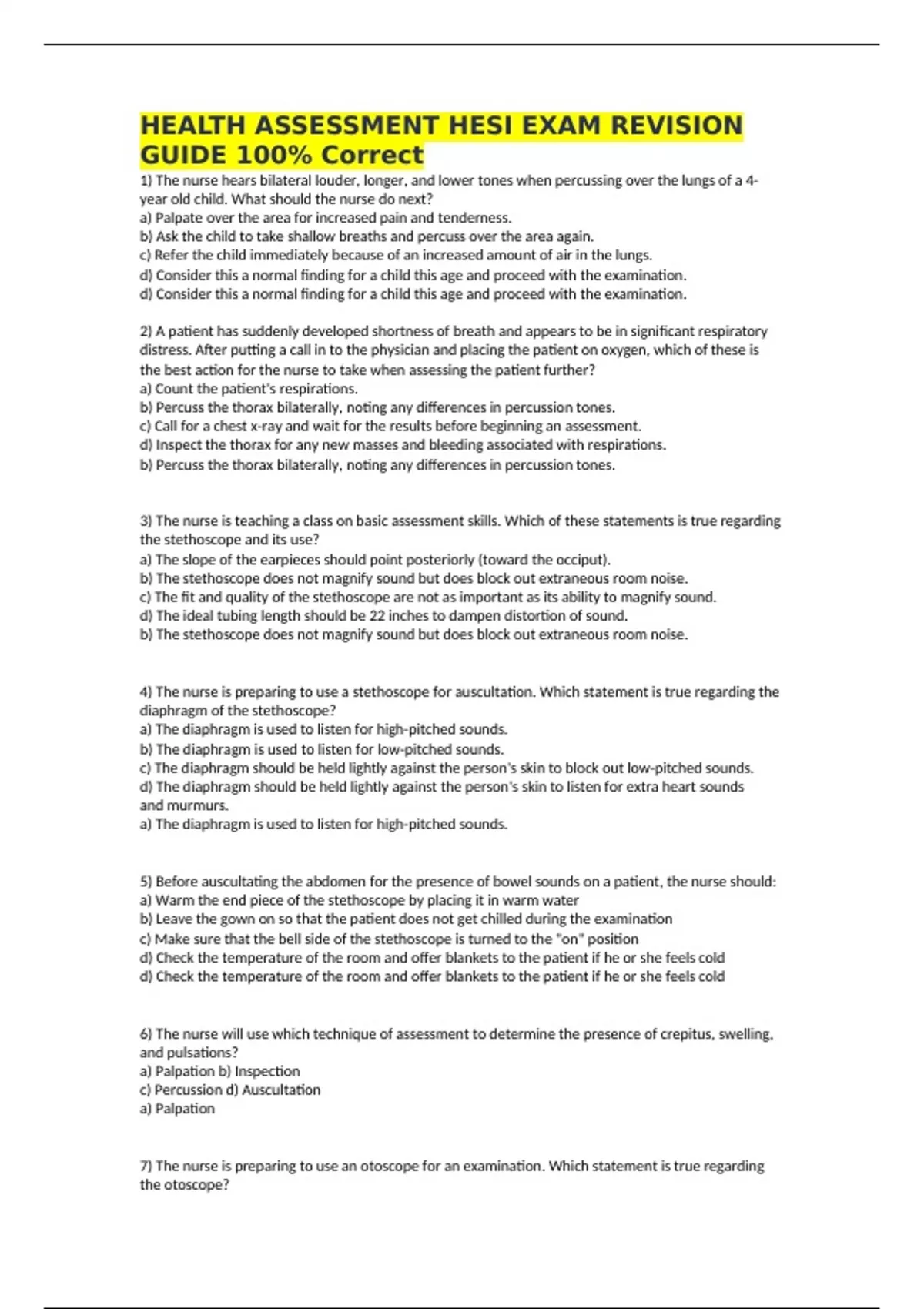 HEALTH ASSESSMENT HESI EXAM REVISION GUIDE 100% Correct

1) The nurse hears bilateral louder, longer, and lower tones when percussing over the lungs of a 4-year old child. What should the nurse do next?
a) Palpate over the area for increased pain and tenderness.
b) Ask the child to take shallow breaths and percuss over the area again.
c) Refer the child immediately because of an increased amount of air in the lungs.
d) Consider this a normal finding for a child this age and proceed with the examination.
d) Consider this a normal finding for a child this age and proceed with the examination.

2) A patient has suddenly developed shortness of breath and appears to be in significant respiratory distress. After putting a call in to the physician and placing the patient on oxygen, which of these is the best action for the nurse to take when assessing the patient further?
a) Count the patient's respirations.
b) Percuss the thorax bilaterally, noting any differences in percussion tones.
c) Call for a chest x-ray and wait for the results before beginning an assessment.
d) Inspect the thorax for any new masses and bleeding associated with respirations.
b) Percuss the thorax bilaterally, noting any differences in percussion tones.

3) The nurse is teaching a class on basic assessment skills. Which of these statements is true regarding the stethoscope and its use?
a) The slope of the earpieces should point posteriorly (toward the occiput).
b) The stethoscope does not magnify sound but does block out extraneous room noise.
c) The fit and quality of the stethoscope are not as important as its ability to magnify sound.
d) The ideal tubing length should be 22 inches to dampen distortion of sound.
b) The stethoscope does not magnify sound but does block out extraneous room noise.

4) The nurse is preparing to use a stethoscope for auscultation. Which statement is true regarding the diaphragm of the stethoscope?
a) The diaphragm is used to listen for high-pitched sounds.
b) The diaphragm is used to listen for low-pitched sounds.
c) The diaphragm should be held lightly against the person's skin to block out low-pitched sounds.
d) The diaphragm should be held lightly against the person's skin to listen for extra heart sounds and murmurs.
a) The diaphragm is used to listen for high-pitched sounds.

5) Before auscultating the abdomen for the presence of bowel sounds on a patient, the nurse should:
a) Warm the end piece of the stethoscope by placing it in warm water
b) Leave the gown on so that the patient does not get chilled during the examination
c) Make sure that the bell side of the stethoscope is turned to the "on" position
d) Check the temperature of the room and offer blankets to the patient if he or she feels cold
d) Check the temperature of the room and offer blankets to the patient if he or she feels cold

6) The nurse will use which technique of assessment to determine the presence of crepitus, swelling, and pulsations?
a) Palpation b) Inspection
c) Percussion d) Auscultation
a) Palpation

7) The nurse is preparing to use an otoscope for an examination. Which statement is true regarding the otoscope?